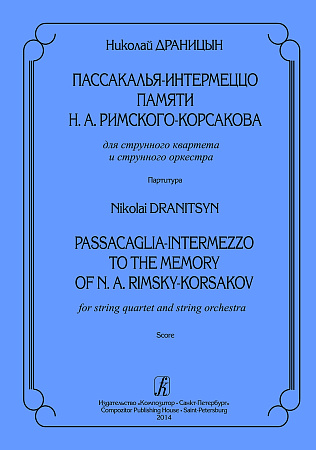 Николай ДРАНИЦЫН

ПАССАКАЛЬЯ-ИНТЕРМЕЦЦО
ПАМЯТИ
Н. А. РИМСКОГО-КОРСАКОВА

для струнного квартета
и струнного оркестра

Партитура

Nikolai DRANITSYN

PASSACAGLIA-INTERMEZZO
TO THE MEMORY
OF N. A. RIMSKY-KORSAKOV

for string quartet and string orchestra

Score

Издательство «Композитор • Санкт-Петербург»
Compozitor Publishing House • Saint-Petersburg
2014